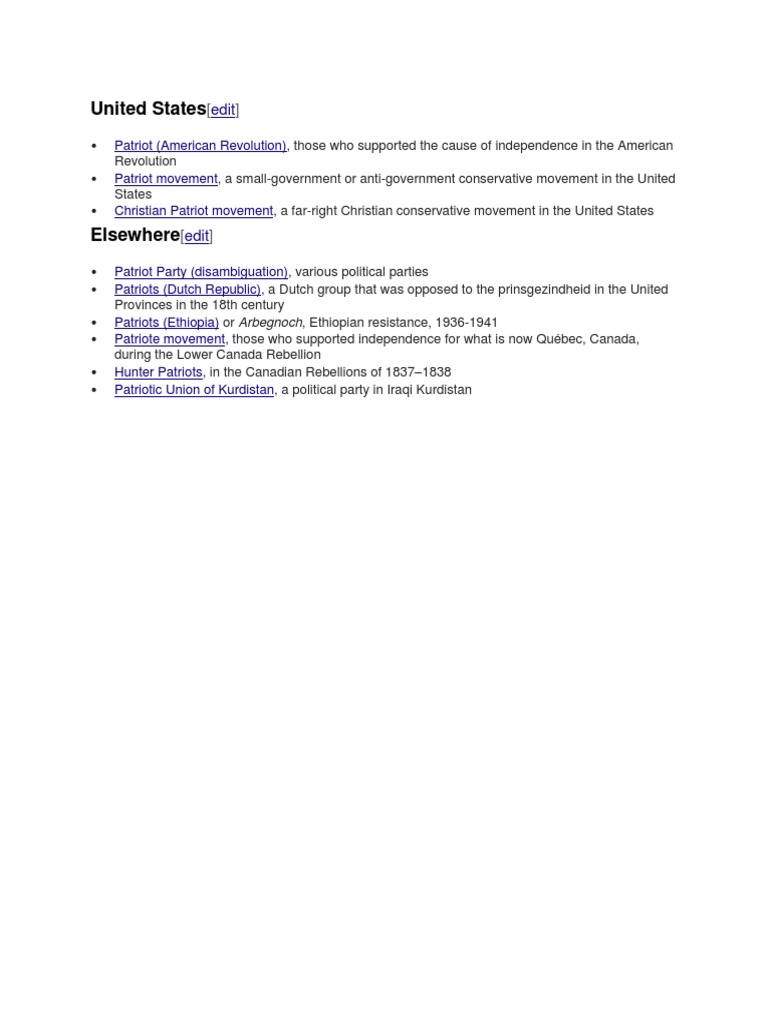 United States[edit]

• Patriot (American Revolution), those who supported the cause of independence in the American Revolution
• Patriot movement, a small-government or anti-government conservative movement in the United States
• Christian Patriot movement, a far-right Christian conservative movement in the United States

Elsewhere[edit]

• Patriot Party (disambiguation), various political parties
• Patriots (Dutch Republic), a Dutch group that was opposed to the prinsgezindheid in the United Provinces in the 18th century
• Patriots (Ethiopia) or Arbegnoch, Ethiopian resistance, 1936-1941
• Patriote movement, those who supported independence for what is now Québec, Canada, during the Lower Canada Rebellion
• Hunter Patriots, in the Canadian Rebellions of 1837–1838
• Patriotic Union of Kurdistan, a political party in Iraqi Kurdistan